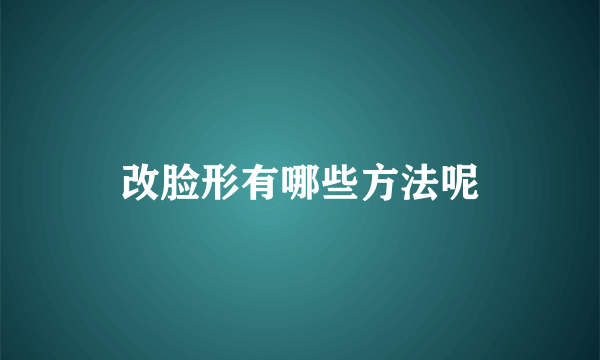 改脸形有哪些方法呢